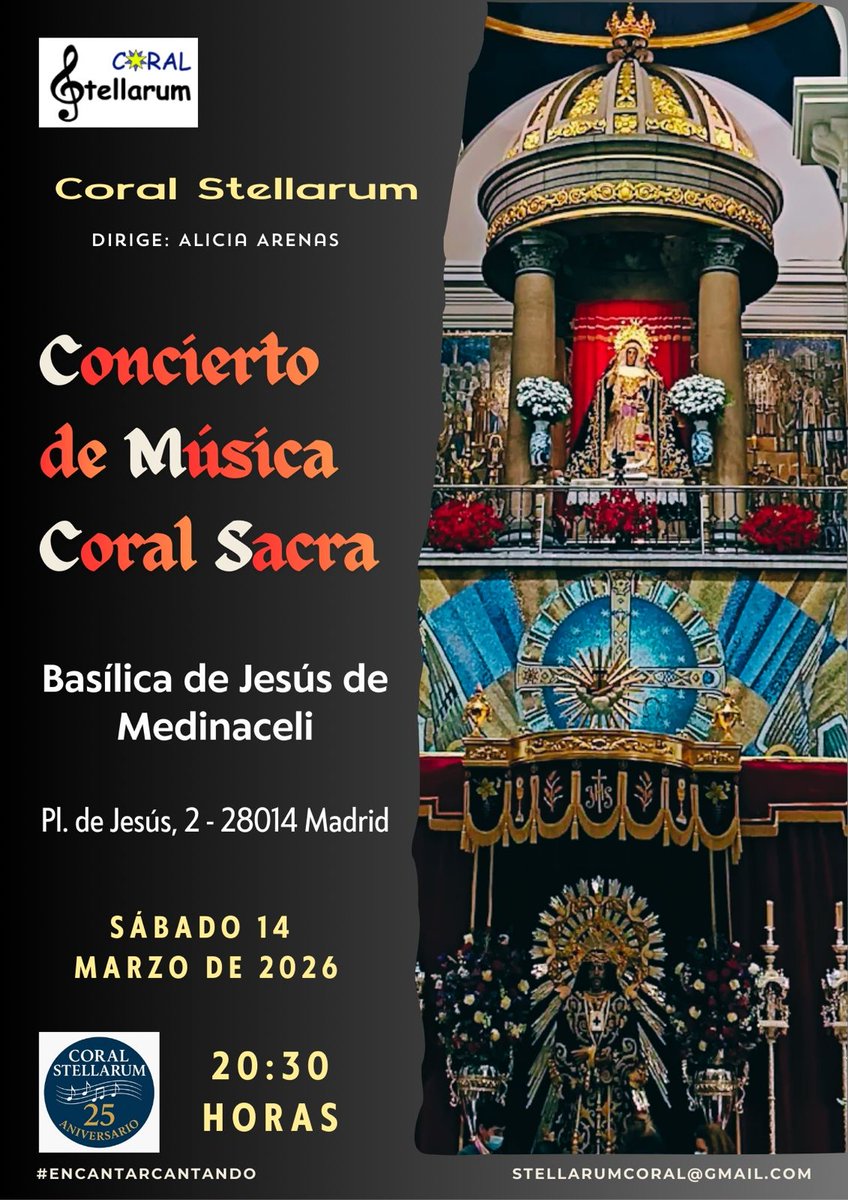 CORAL
Stellarum

Coral Stellarum

DIRIGE: ALICIA ARENAS

Concierto
de Música
Coral Sacra

Basílica de Jesús de Medinaceli

Pl. de Jesús, 2 - 28014 Madrid

SÁBADO 14
MARZO DE 2026

CORAL
STELLARUM
25
ANIVERSARIO

20:30
HORAS

#ENCANTARCANTANDO

STELLARUMCORAL@GMAIL.COM